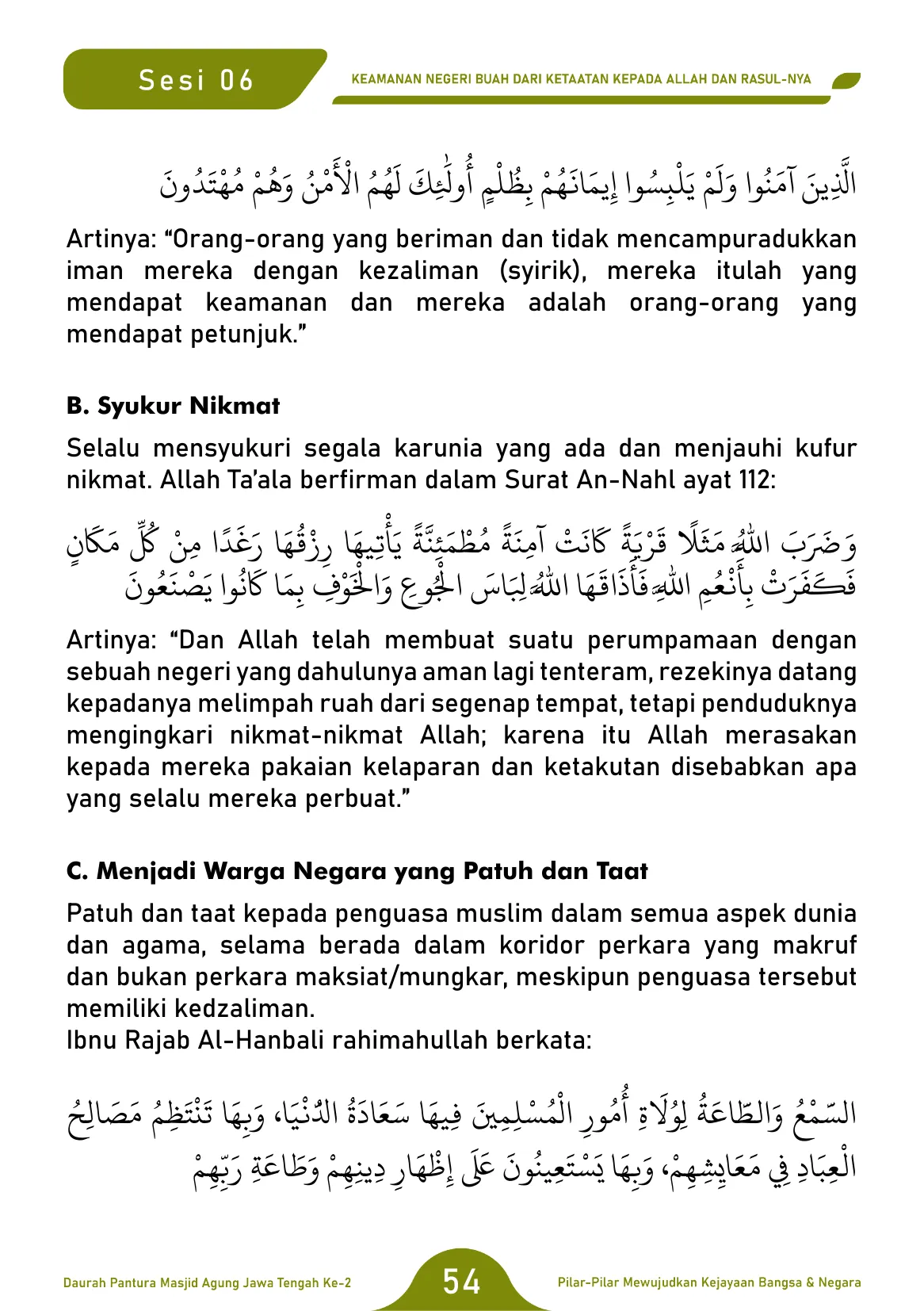 Sesi 06

KEAMANAN NEGERI BUAH DARI KETAATAN KEPADA ALLAH DAN RASUL-NYA

الَّذِينَ آمَنُوا وَلَمْ يَلْبِسُوا إِيمَانَهُمْ بِظُلْمٍ أُولَٰئِكَ لَهُمُ الْأَمْنُ وَهُمْ مُهْتَدُونَ

Artinya: "Orang-orang yang beriman dan tidak mencampuradukkan iman mereka dengan kezaliman (syirik), mereka itulah yang mendapat keamanan dan mereka adalah orang-orang yang mendapat petunjuk."

B. Syukur Nikmat

Selalu mensyukuri segala karunia yang ada dan menjauhi kufur nikmat. Allah Ta'ala berfirman dalam Surat An-Nahl ayat 112:

وَضَرَبَ اللَّهُ مَثَلًا قَرْيَةً كَانَتْ آمِنَةً مُطْمَئِنَّةً يَأْتِيهَا رِزْقُهَا رَغَدًا مِنْ كُلِّ مَكَانٍ فَكَفَرَتْ بِأَنْعُمِ اللَّهِ فَأَذَاقَهَا اللَّهُ لِبَاسَ الْجُوعِ وَالْخَوْفِ بِمَا كَانُوا يَصْنَعُونَ

Artinya: "Dan Allah telah membuat suatu perumpamaan dengan sebuah negeri yang dahulunya aman lagi tenteram, rezekinya datang kepadanya melimpah ruah dari segenap tempat, tetapi penduduknya mengingkari nikmat-nikmat Allah; karena itu Allah merasakan kepada mereka pakaian kelaparan dan ketakutan disebabkan apa yang selalu mereka perbuat."

C. Menjadi Warga Negara yang Patuh dan Taat

Patuh dan taat kepada penguasa muslim dalam semua aspek dunia dan agama, selama berada dalam koridor perkara yang makruf dan bukan perkara maksiat/mungkar, meskipun penguasa tersebut memiliki kedzaliman.
Ibnu Rajab Al-Hanbali rahimahullah berkata:

السَّمْعُ وَالطَّاعَةُ لِوُلَاةِ أُمُورِ الْمُسْلِمِينَ فِيهَا سَعَادَةُ الدُّنْيَا، وَبِهَا تَنْتَظِمُ مَصَالِحُ الْعِبَادِ فِي مَعَايِشِهِمْ، وَبِهَا يَسْتَعِينُونَ عَلَى إِظْهَارِ دِينِهِمْ وَطَاعَةِ رَبِّهِمْ

Daurah Pantura Masjid Agung Jawa Tengah Ke-2

54

Pilar-Pilar Mewujudkan Kejayaan Bangsa & Negara